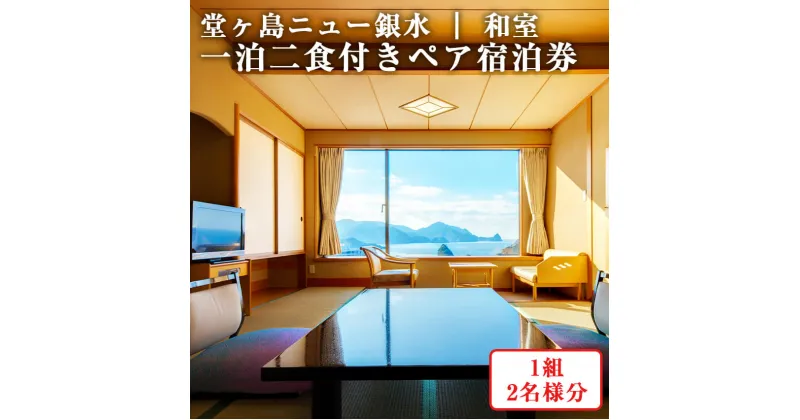 堂ヶ島ニュー銀水 ｜ 和室
一泊二食付きペア宿泊券

1組
2名様分